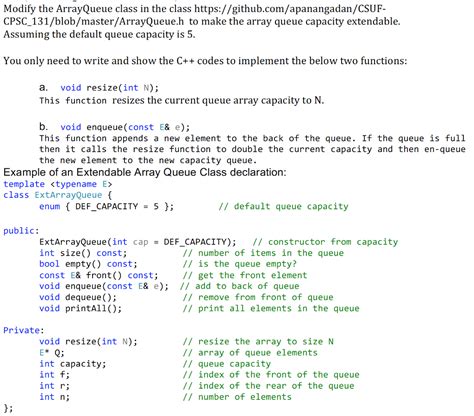 Modify the ArrayQueue class in the class https://github.com/apanangadan/CSUF-CPSC_131/blob/master/ArrayQueue.h to make the array queue capacity extendable. Assuming the default queue capacity is 5.

You only need to write and show the C++ codes to implement the below two functions:

a. void resize(int N);
This function resizes the current queue array capacity to N.

b. void enqueue(const E& e);
This function appends a new element to the back of the queue. If the queue is full then it calls the resize function to double the current capacity and then en-queue the new element to the new capacity queue.

Example of an Extendable Array Queue Class declaration:
template <typename E>
class ExtArrayQueue {
enum { DEF_CAPACITY = 5 }; // default queue capacity

public:
ExtArrayQueue(int cap = DEF_CAPACITY); // constructor from capacity
int size() const; // number of items in the queue
bool empty() const; // is the queue empty?
const E& front() const; // get the front element
void enqueue(const E& e); // add to back of queue
void dequeue(); // remove from front of queue
void printAll(); // print all elements in the queue

Private:
void resize(int N); // resize the array to size N
E* Q; // array of queue elements
int capacity; // queue capacity
int f; // index of the front of the queue
int r; // index of the rear of the queue
int n; // number of elements
};